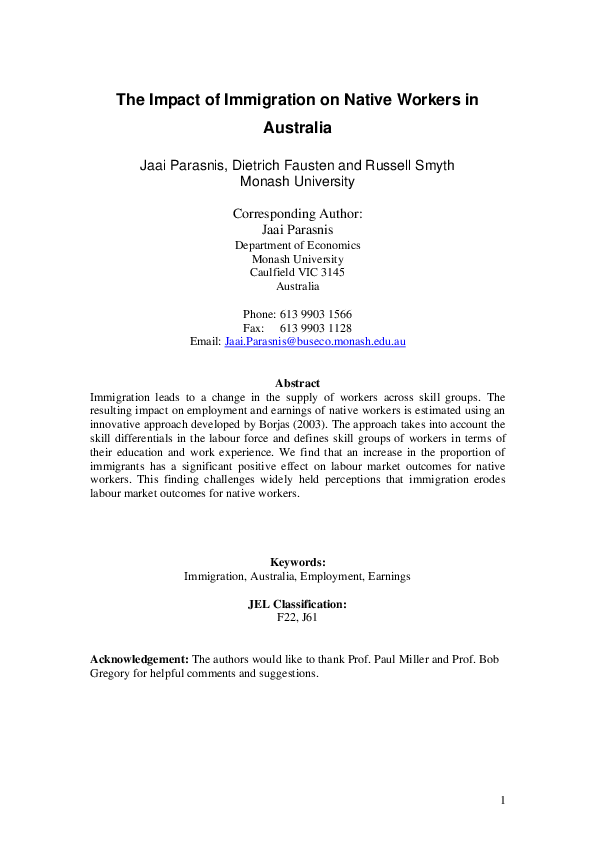 The Impact of Immigration on Native Workers in Australia

Jaai Parasnis, Dietrich Fausten and Russell Smyth
Monash University

Corresponding Author:
Jaai Parasnis
Department of Economics
Monash University
Caulfield VIC 3145
Australia

Phone: 613 9903 1566
Fax: 613 9903 1128
Email: Jaai.Parasnis@buseco.monash.edu.au

Abstract
Immigration leads to a change in the supply of workers across skill groups. The resulting impact on employment and earnings of native workers is estimated using an innovative approach developed by Borjas (2003). The approach takes into account the skill differentials in the labour force and defines skill groups of workers in terms of their education and work experience. We find that an increase in the proportion of immigrants has a significant positive effect on labour market outcomes for native workers. This finding challenges widely held perceptions that immigration erodes labour market outcomes for native workers.

Keywords:
Immigration, Australia, Employment, Earnings

JEL Classification:
F22, J61

Acknowledgement: The authors would like to thank Prof. Paul Miller and Prof. Bob Gregory for helpful comments and suggestions.

1